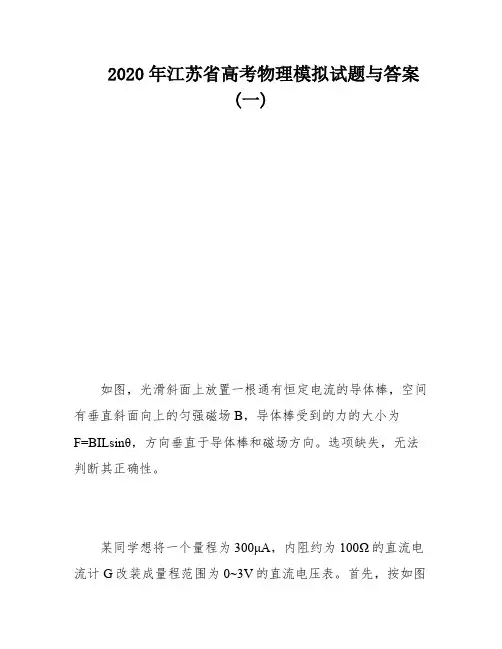 2020 年江苏省高考物理模拟试题与答案（一）

如图，光滑斜面上放置一根通有恒定电流的导体棒，空间有垂直斜面向上的匀强磁场 B，导体棒受到的力的大小为 F=BILsinθ，方向垂直于导体棒和磁场方向。选项缺失，无法判断其正确性。

某同学想将一个量程为 300μA，内阻约为 100Ω 的直流电流计 G 改装成量程范围为 0~3V 的直流电压表。首先，按如图